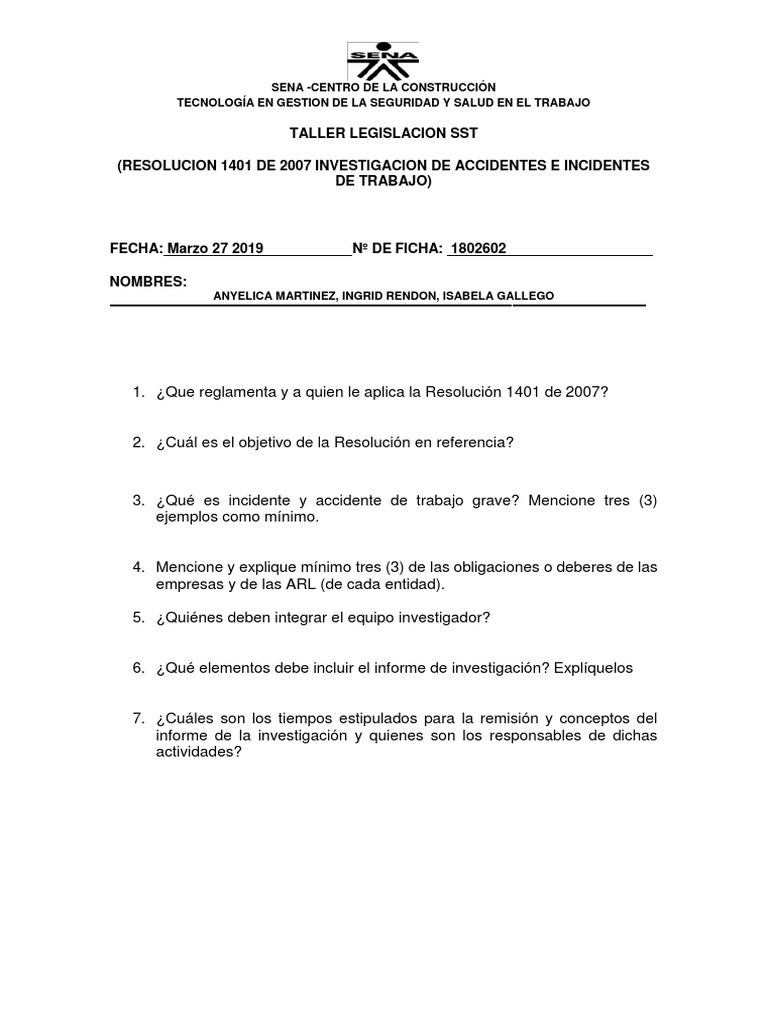 SENA

SENA -CENTRO DE LA CONSTRUCCIÓN
TECNOLOGÍA EN GESTION DE LA SEGURIDAD Y SALUD EN EL TRABAJO

TALLER LEGISLACION SST

(RESOLUCION 1401 DE 2007 INVESTIGACION DE ACCIDENTES E INCIDENTES DE TRABAJO)

FECHA: Marzo 27 2019 Nº DE FICHA: 1802602

NOMBRES:
ANYELICA MARTINEZ, INGRID RENDON, ISABELA GALLEGO

1. ¿Que reglamenta y a quien le aplica la Resolución 1401 de 2007?

2. ¿Cuál es el objetivo de la Resolución en referencia?

3. ¿Qué es incidente y accidente de trabajo grave? Mencione tres (3) ejemplos como mínimo.

4. Mencione y explique mínimo tres (3) de las obligaciones o deberes de las empresas y de las ARL (de cada entidad).

5. ¿Quiénes deben integrar el equipo investigador?

6. ¿Qué elementos debe incluir el informe de investigación? Explíquelos

7. ¿Cuáles son los tiempos estipulados para la remisión y conceptos del informe de la investigación y quienes son los responsables de dichas actividades?